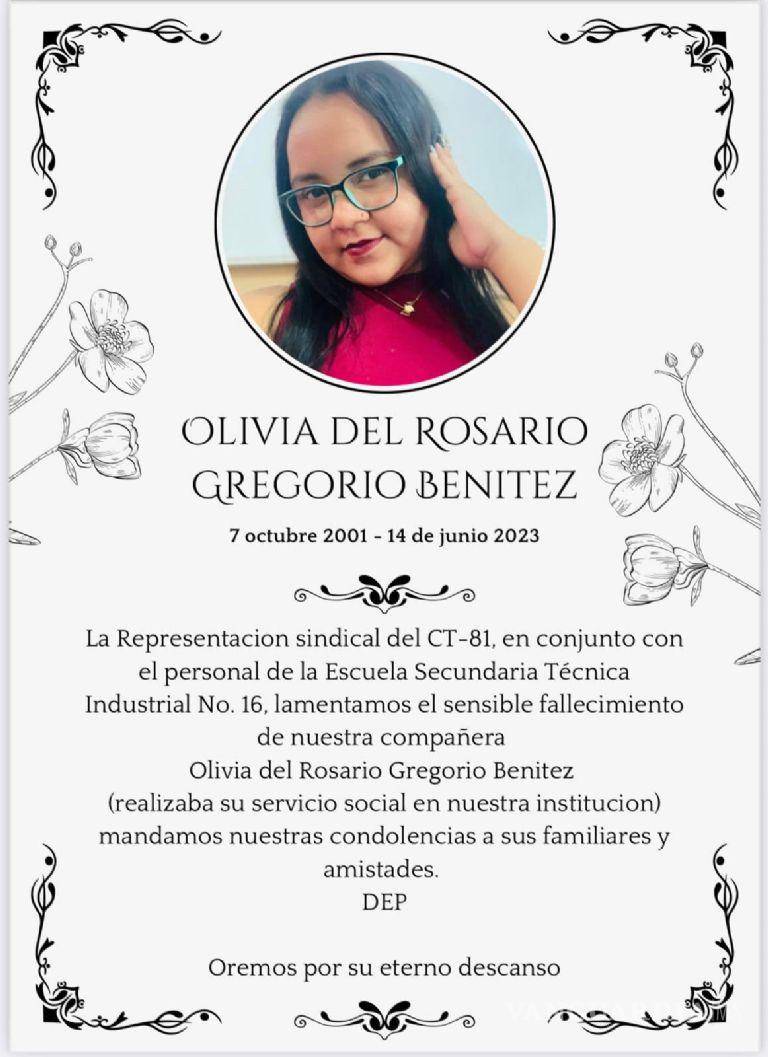 OLIVIA DEL ROSARIO GREGORIO BENITEZ

7 octubre 2001 - 14 de junio 2023

La Representacion sindical del CT-81, en conjunto con el personal de la Escuela Secundaria Técnica Industrial No. 16, lamentamos el sensible fallecimiento de nuestra compañera
Olivia del Rosario Gregorio Benitez
(realizaba su servicio social en nuestra institucion)
mandamos nuestras condolencias a sus familiares y amistades.
DEP

Oremos por su eterno descanso

VANGUARDIA